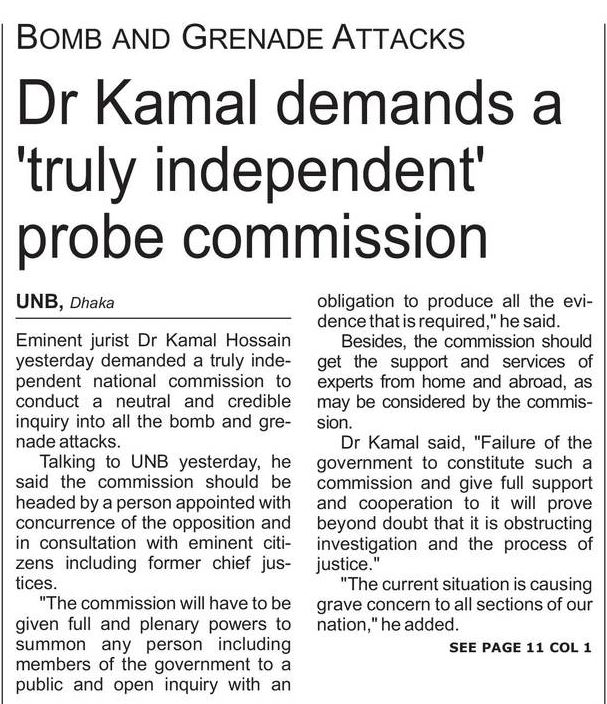 BOMB AND GRENADE ATTACKS

Dr Kamal demands a 'truly independent' probe commission

UNB, Dhaka

Eminent jurist Dr Kamal Hossain yesterday demanded a truly independent national commission to conduct a neutral and credible inquiry into all the bomb and grenade attacks.

Talking to UNB yesterday, he said the commission should be headed by a person appointed with concurrence of the opposition and in consultation with eminent citizens including former chief justices.

"The commission will have to be given full and plenary powers to summon any person including members of the government to a public and open inquiry with an obligation to produce all the evidence that is required," he said.

Besides, the commission should get the support and services of experts from home and abroad, as may be considered by the commission.

Dr Kamal said, "Failure of the government to constitute such a commission and give full support and cooperation to it will prove beyond doubt that it is obstructing investigation and the process of justice."

"The current situation is causing grave concern to all sections of our nation," he added.

SEE PAGE 11 COL 1